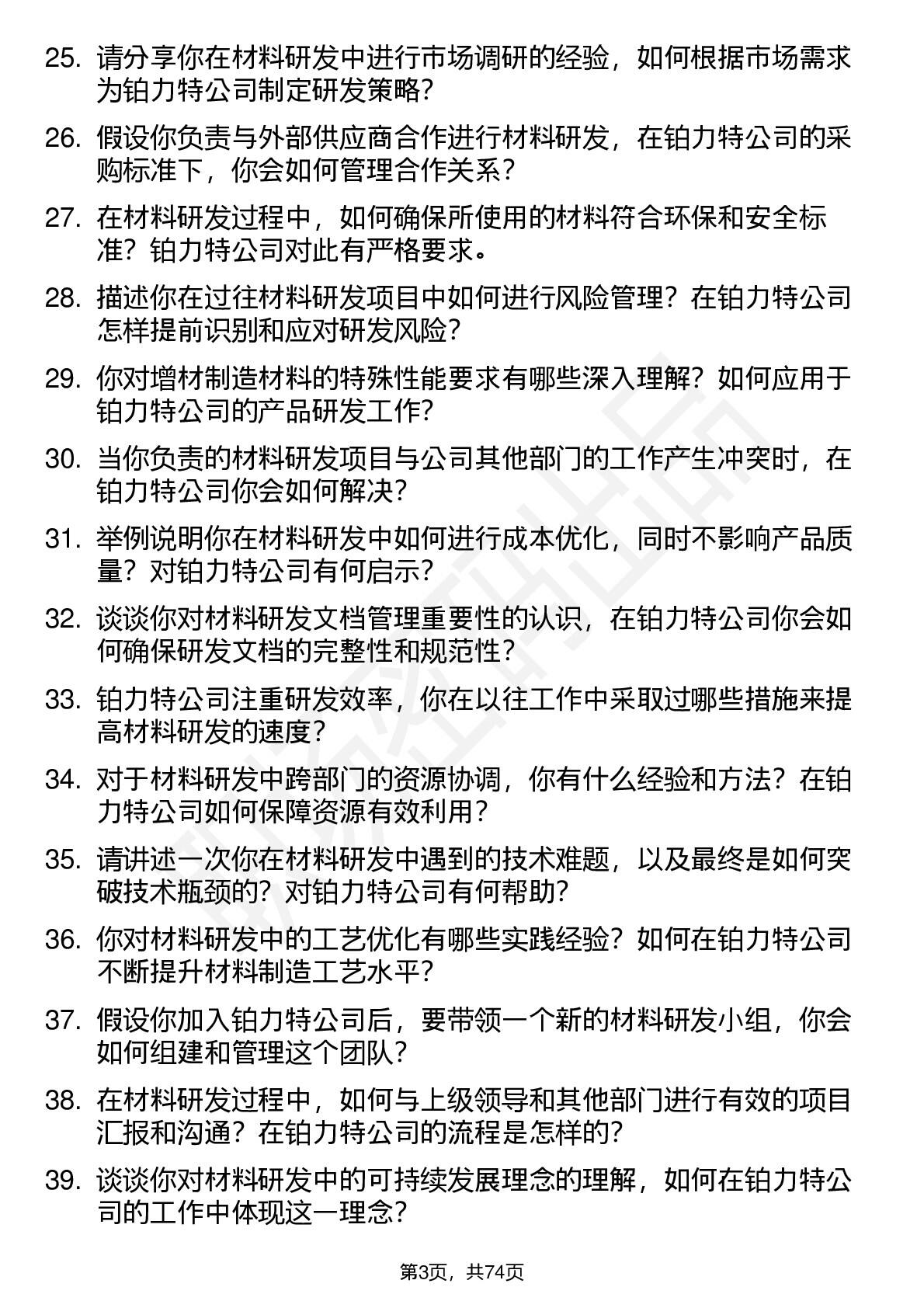 25. 请分享你在材料研发中进行市场调研的经验，如何根据市场需求为铂力特公司制定研发策略？

26. 假设你负责与外部供应商合作进行材料研发，在铂力特公司的采购标准下，你会如何管理合作关系？

27. 在材料研发过程中，如何确保所使用的材料符合环保和安全标准？铂力特公司对此有严格要求。

28. 描述你在过往材料研发项目中如何进行风险管理？在铂力特公司怎样提前识别和应对研发风险？

29. 你对增材制造材料的特殊性能要求有哪些深入理解？如何应用于铂力特公司的产品研发工作？

30. 当你负责的材料研发项目与公司其他部门的工作产生冲突时，在铂力特公司你会如何解决？

31. 举例说明你在材料研发中如何进行成本优化，同时不影响产品质量？对铂力特公司有何启示？

32. 谈谈你对材料研发文档管理重要性的认识，在铂力特公司你会如何确保研发文档的完整性和规范性？

33. 铂力特公司注重研发效率，你在以往工作中采取过哪些措施来提高材料研发的速度？

34. 对于材料研发中跨部门的资源协调，你有什么经验和方法？在铂力特公司如何保障资源有效利用？

35. 请讲述一次你在材料研发中遇到的技术难题，以及最终是如何突破技术瓶颈的？对铂力特公司有何帮助？

36. 你对材料研发中的工艺优化有哪些实践经验？如何在铂力特公司不断提升材料制造工艺水平？

37. 假设你加入铂力特公司后，要带领一个新的材料研发小组，你会如何组建和管理这个团队？

38. 在材料研发过程中，如何与上级领导和其他部门进行有效的项目汇报和沟通？在铂力特公司的流程是怎样的？

39. 谈谈你对材料研发中的可持续发展理念的理解，如何在铂力特公司的工作中体现这一理念？

第3页，共74页